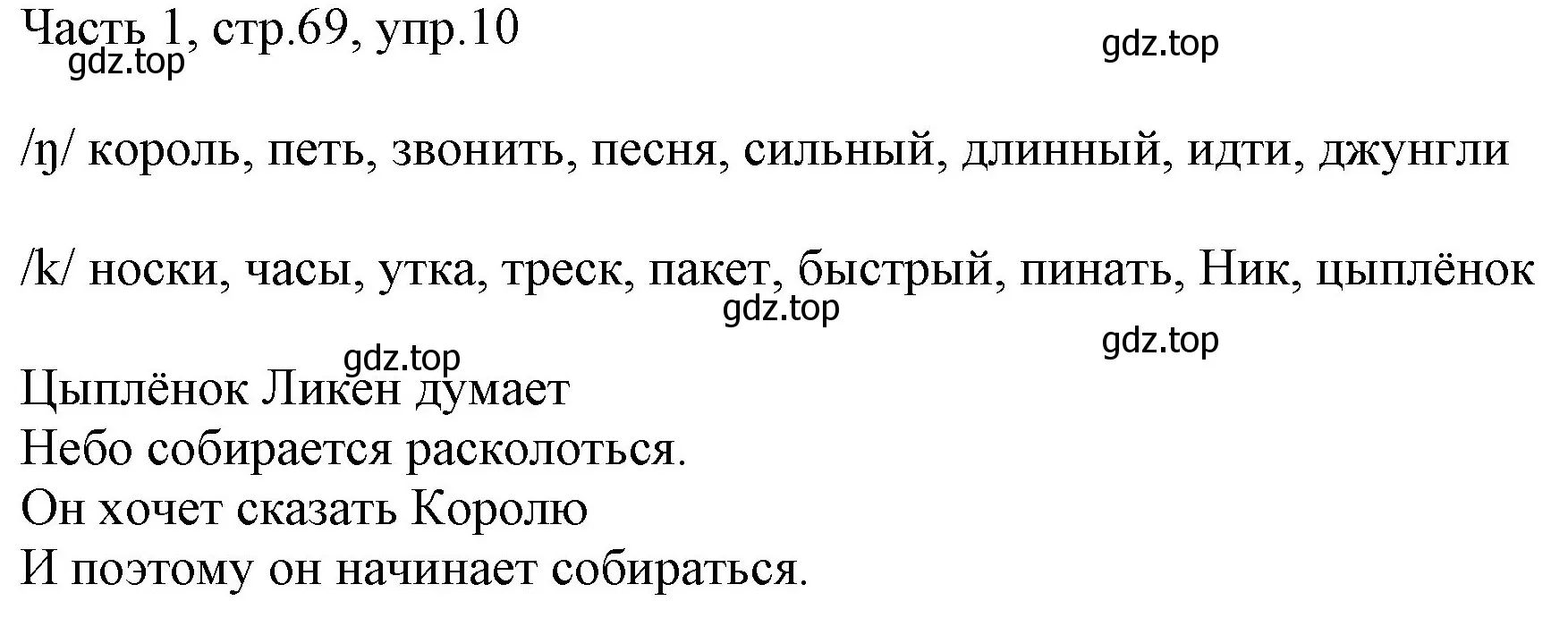 Часть 1, стр.69, упр.10
gdz.top
gdz.top

/ŋ/ король, петь, звонить, песня, сильный, длинный, идти, джунгли

/k/ носки, часы, утка, треск, пакет, быстрый, пинать, Ник, цыплёнок
gdz.top
gdz.top
gdz.top

Цыплёнок Ликен думает
Небо собирается расколоться.
Он хочет сказать Королю
И поэтому он начинает собираться.